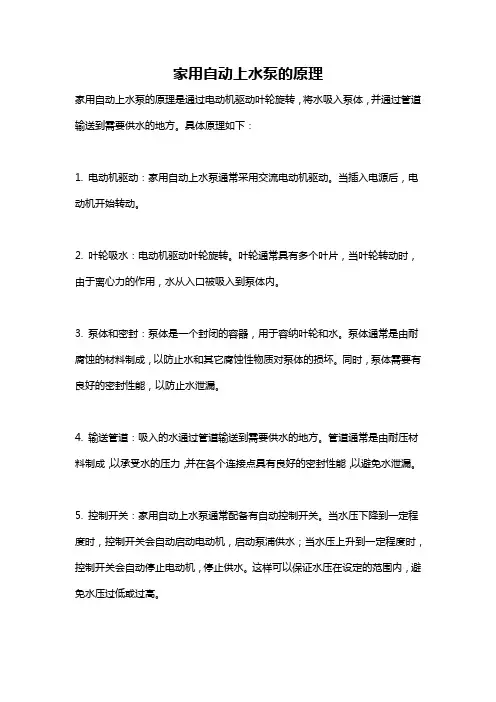 家用自动上水泵的原理

家用自动上水泵的原理是通过电动机驱动叶轮旋转，将水吸入泵体，并通过管道输送到需要供水的地方。具体原理如下：

1. 电动机驱动：家用自动上水泵通常采用交流电动机驱动。当插入电源后，电动机开始转动。

2. 叶轮吸水：电动机驱动叶轮旋转。叶轮通常具有多个叶片，当叶轮转动时，由于离心力的作用，水从入口被吸入到泵体内。

3. 泵体和密封：泵体是一个封闭的容器，用于容纳叶轮和水。泵体通常是由耐腐蚀的材料制成，以防止水和其它腐蚀性物质对泵体的损坏。同时，泵体需要有良好的密封性能，以防止水泄漏。

4. 输送管道：吸入的水通过管道输送到需要供水的地方。管道通常是由耐压材料制成，以承受水的压力，并在各个连接点具有良好的密封性能，以避免水泄漏。

5. 控制开关：家用自动上水泵通常配备有自动控制开关。当水压下降到一定程度时，控制开关会自动启动电动机，启动泵浦供水；当水压上升到一定程度时，控制开关会自动停止电动机，停止供水。这样可以保证水压在设定的范围内，避免水压过低或过高。